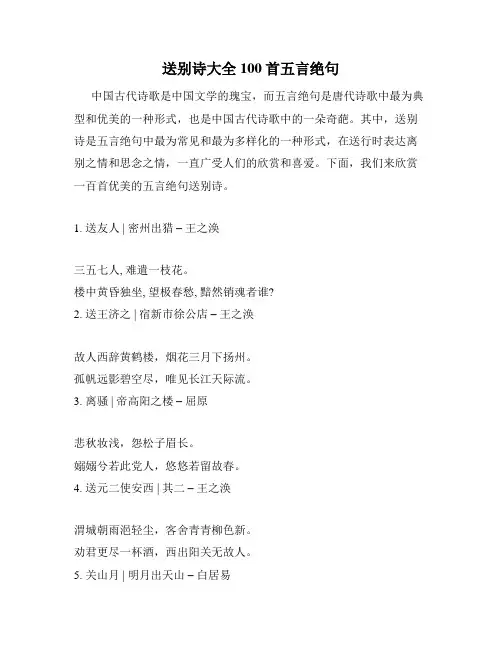 送别诗大全 100 首五言绝句

中国古代诗歌是中国文学的瑰宝，而五言绝句是唐代诗歌中最为典型和优美的一种形式，也是中国古代诗歌中的一朵奇葩。其中，送别诗是五言绝句中最为常见和最为多样化的一种形式，在送行时表达离别之情和思念之情，一直广受人们的欣赏和喜爱。下面，我们来欣赏一百首优美的五言绝句送别诗。

1. 送友人 | 密州出猎 – 王之涣

三五七人, 难遣一枝花。
楼中黄昏独坐, 望极春愁, 黯然销魂者谁?
2. 送王济之 | 宿新市徐公店 – 王之涣

故人西辞黄鹤楼，烟花三月下扬州。
孤帆远影碧空尽，唯见长江天际流。
3. 离骚 | 帝高阳之楼 – 屈原

悲秋妆浅，怨松子眉长。
嫋嫋兮若此党人，悠悠若留故春。
4. 送元二使安西 | 其二 – 王之涣

渭城朝雨浥轻尘，客舍青青柳色新。
劝君更尽一杯酒，西出阳关无故人。
5. 关山月 | 明月出天山 – 白居易